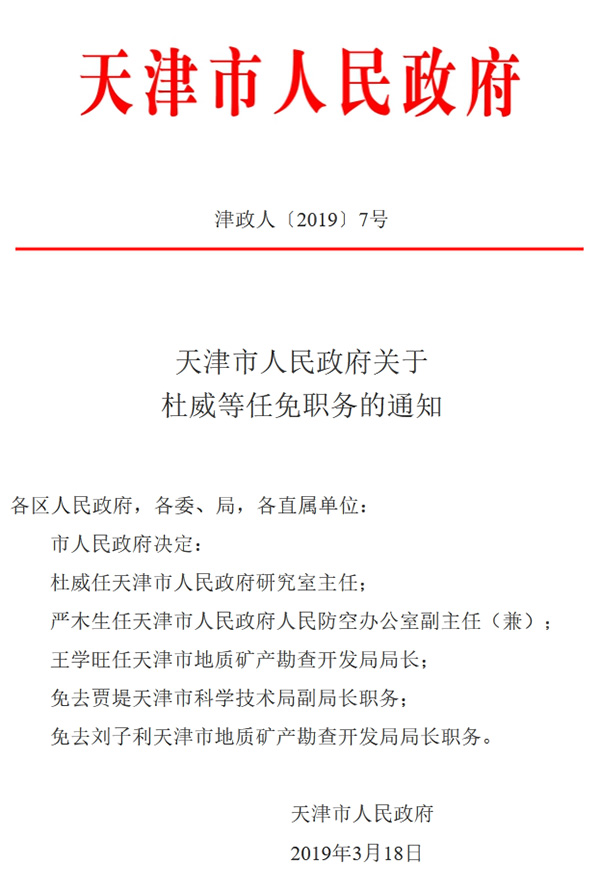 天津市人民政府

津政人〔2019〕7号

天津市人民政府关于
杜威等任免职务的通知

各区人民政府，各委、局，各直属单位：

市人民政府决定：

杜威任天津市人民政府研究室主任；

严木生任天津市人民政府人民防空办公室副主任（兼）；

王学旺任天津市地质矿产勘查开发局局长；

免去贾堤天津市科学技术局副局长职务；

免去刘子利天津市地质矿产勘查开发局局长职务。

天津市人民政府
2019年3月18日